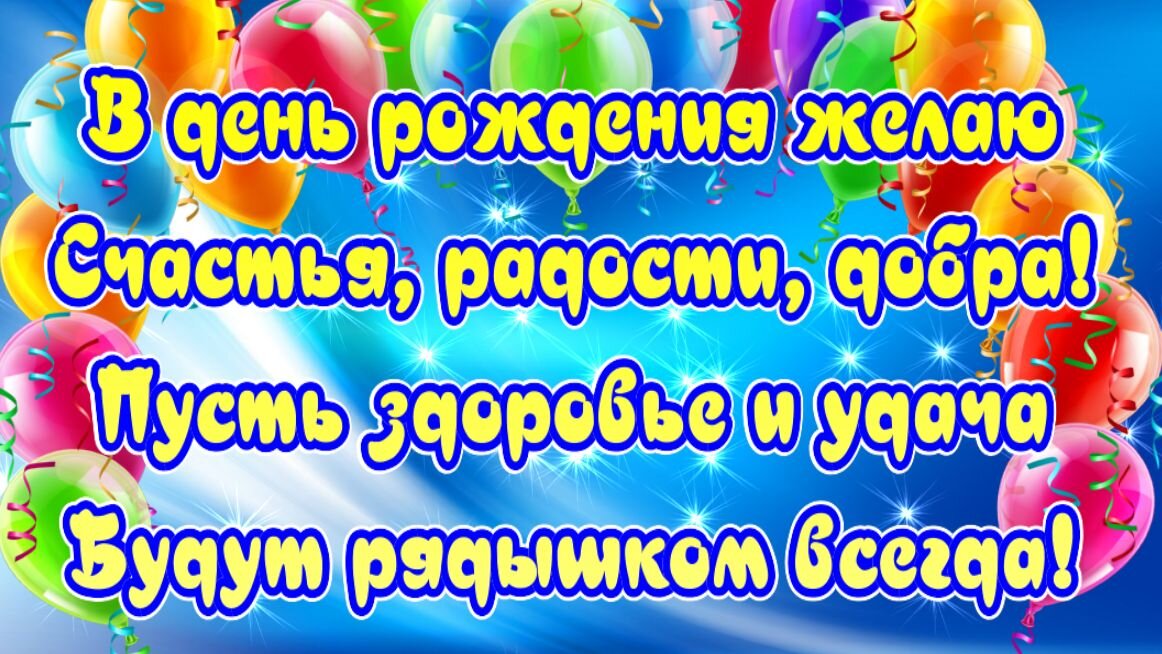 В день рождения желаю
Счастья, радости, добра!
Пусть здоровье и удача
Будут рядышком всегда!